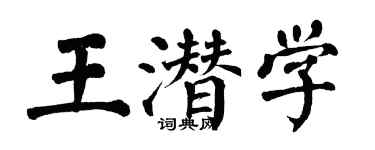 王潜学

词典网